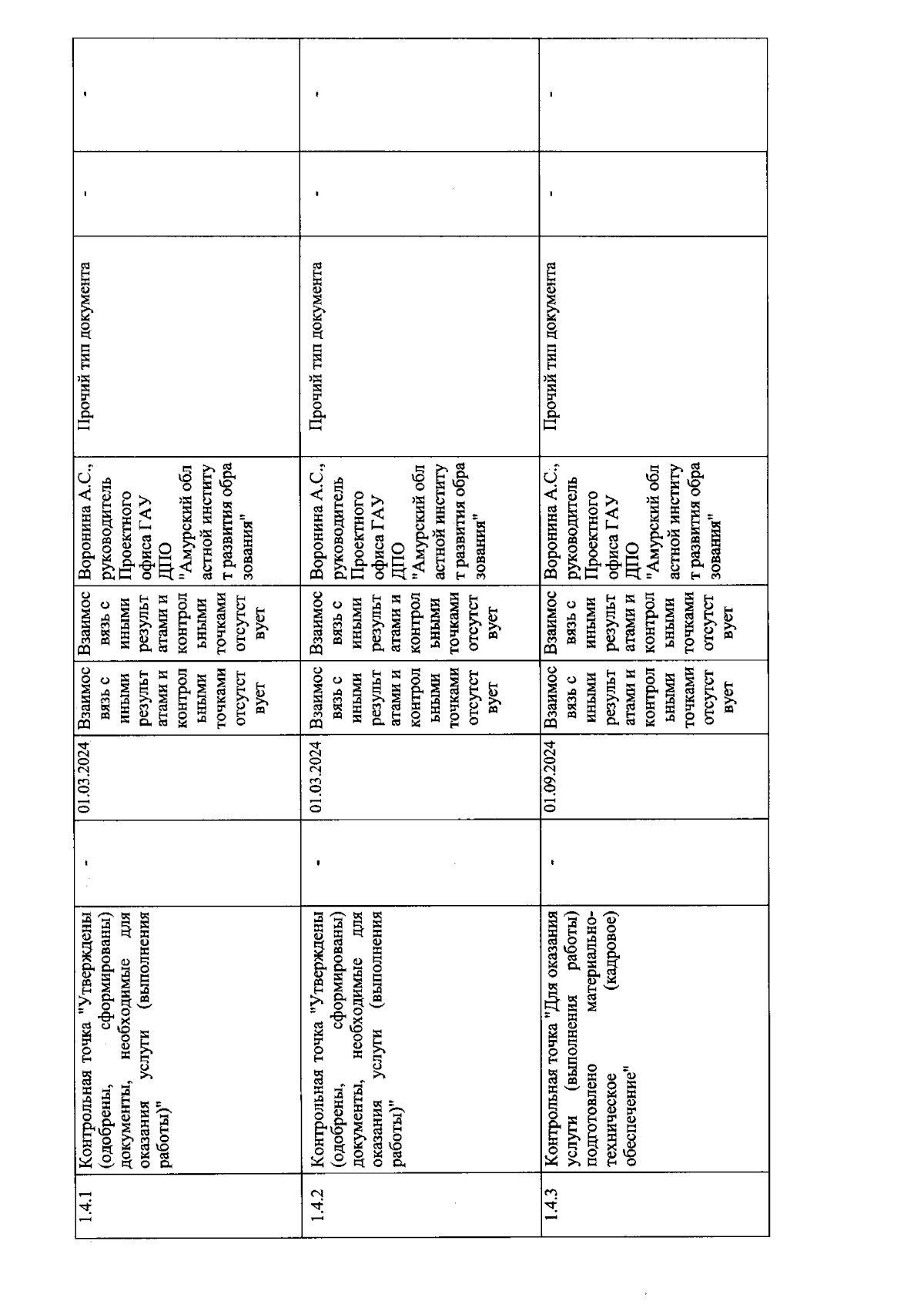 | 1.4.1 | Контрольная точка "Утверждены (одобрены, сформированы) документы, необходимые для оказания услуги (выполнения работы)" | - | 01.03.2024 | Взаимосвязь с иными результатами и контрольными точками отсутствует | Взаимосвязь с иными результатами и контрольными точками отсутствует | Воронина А.С., руководитель Проектного офиса ГАУ ДПО "Амурский областной институт развития образования" | Прочий тип документа | - | - |
|---|---|---|---|---|---|---|---|---|---|
| 1.4.2 | Контрольная точка "Утверждены (одобрены, сформированы) документы, необходимые для оказания услуги (выполнения работы)" | - | 01.03.2024 | Взаимосвязь с иными результатами и контрольными точками отсутствует | Взаимосвязь с иными результатами и контрольными точками отсутствует | Воронина А.С., руководитель Проектного офиса ГАУ ДПО "Амурский областной институт развития образования" | Прочий тип документа | - | - |
| 1.4.3 | Контрольная точка "Для оказания услуги (выполнения работы) подготовлено материально-техническое (кадровое) обеспечение" | - | 01.09.2024 | Взаимосвязь с иными результатами и контрольными точками отсутствует | Взаимосвязь с иными результатами и контрольными точками отсутствует | Воронина А.С., руководитель Проектного офиса ГАУ ДПО "Амурский областной институт развития образования" | Прочий тип документа | - | - |